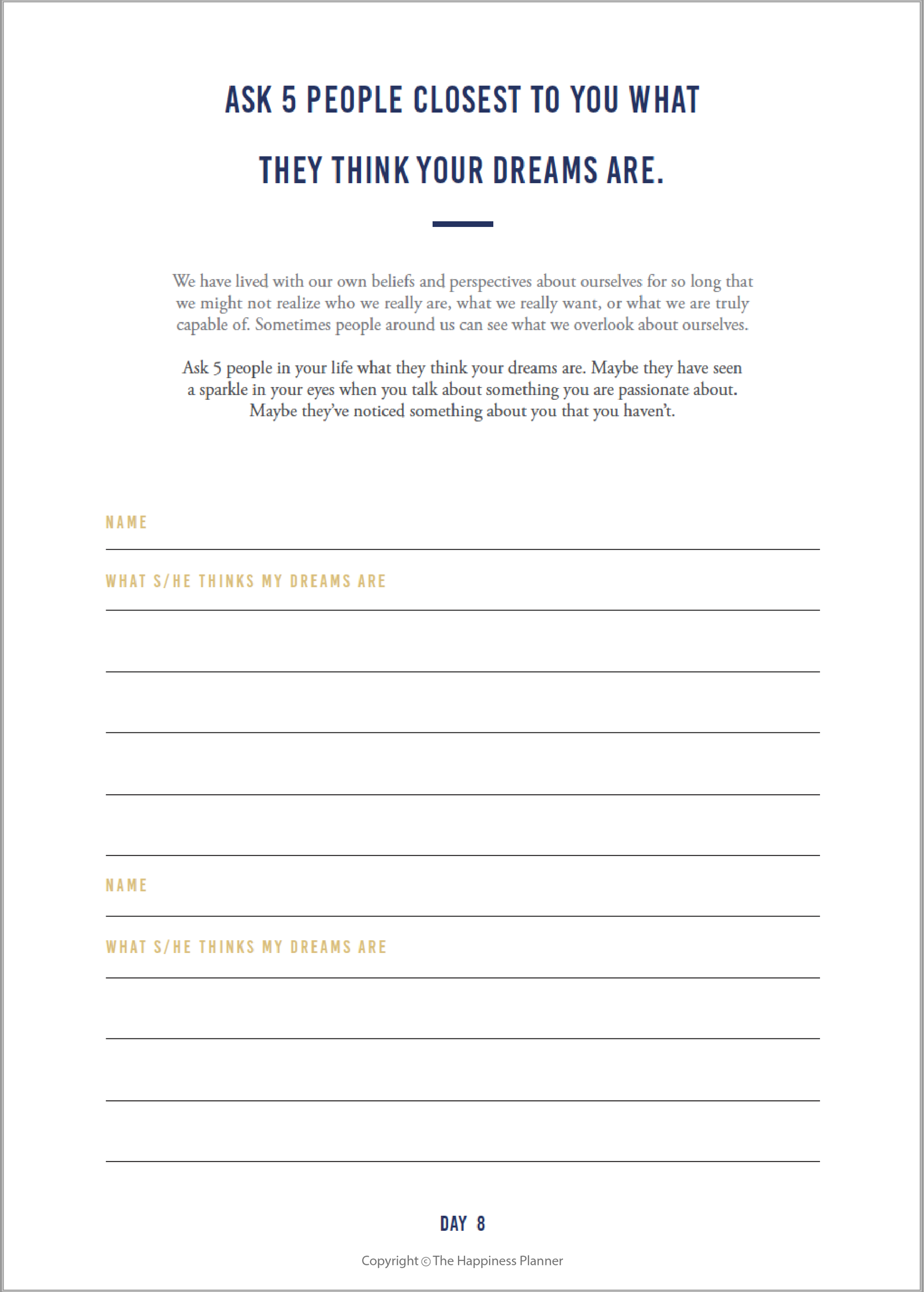 ASK 5 PEOPLE CLOSEST TO YOU WHAT THEY THINK YOUR DREAMS ARE.

We have lived with our own beliefs and perspectives about ourselves for so long that we might not realize who we really are, what we really want, or what we are truly capable of. Sometimes people around us can see what we overlook about ourselves.

Ask 5 people in your life what they think your dreams are. Maybe they have seen a sparkle in your eyes when you talk about something you are passionate about. Maybe they've noticed something about you that you haven't.

NAME

WHAT S/HE THINKS MY DREAMS ARE

NAME

WHAT S/HE THINKS MY DREAMS ARE

DAY 8

Copyright © The Happiness Planner